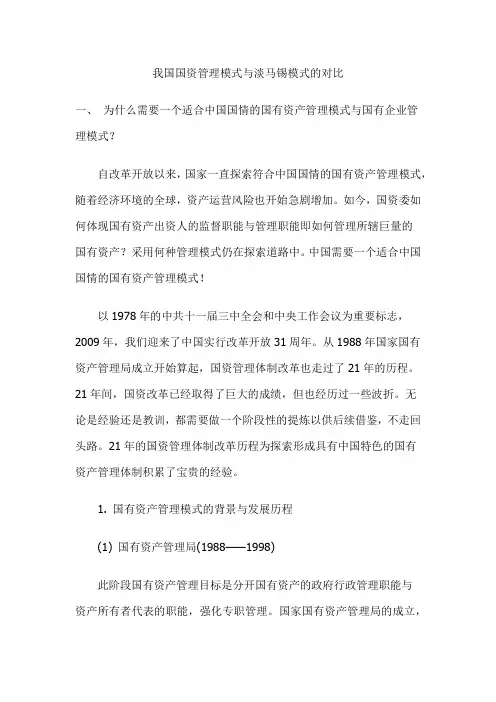 我国国资管理模式与淡马锡模式的对比

一、 为什么需要一个适合中国国情的国有资产管理模式与国有企业管理模式？

自改革开放以来，国家一直探索符合中国国情的国有资产管理模式，随着经济环境的全球，资产运营风险也开始急剧增加。如今，国资委如何体现国有资产出资人的监督职能与管理职能即如何管理所辖巨量的国有资产？采用何种管理模式仍在探索道路中。中国需要一个适合中国国情的国有资产管理模式！

以 1978 年的中共十一届三中全会和中央工作会议为重要标志，2009 年，我们迎来了中国实行改革开放 31 周年。从 1988 年国家国有资产管理局成立开始算起，国资管理体制改革也走过了 21 年的历程。21 年间，国资改革已经取得了巨大的成绩，但也经历过一些波折。无论是经验还是教训，都需要做一个阶段性的提炼以供后续借鉴，不走回头路。21 年的国资管理体制改革历程为探索形成具有中国特色的国有资产管理体制积累了宝贵的经验。

1. 国有资产管理模式的背景与发展历程

(1) 国有资产管理局(1988——1998)

此阶段国有资产管理目标是分开国有资产的政府行政管理职能与资产所有者代表的职能，强化专职管理。国家国有资产管理局的成立，